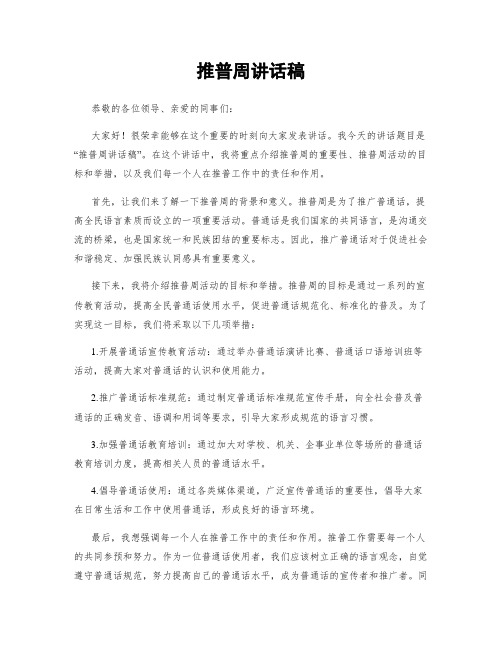 推普周讲话稿

恭敬的各位领导、亲爱的同事们：

大家好！很荣幸能够在这个重要的时刻向大家发表讲话。我今天的讲话题目是“推普周讲话稿”。在这个讲话中，我将重点介绍推普周的重要性、推普周活动的目标和举措，以及我们每一个人在推普工作中的责任和作用。

首先，让我们来了解一下推普周的背景和意义。推普周是为了推广普通话，提高全民语言素质而设立的一项重要活动。普通话是我们国家的共同语言，是沟通交流的桥梁，也是国家统一和民族团结的重要标志。因此，推广普通话对于促进社会和谐稳定、加强民族认同感具有重要意义。

接下来，我将介绍推普周活动的目标和举措。推普周的目标是通过一系列的宣传教育活动，提高全民普通话使用水平，促进普通话规范化、标准化的普及。为了实现这一目标，我们将采取以下几项举措：

1.开展普通话宣传教育活动：通过举办普通话演讲比赛、普通话口语培训班等活动，提高大家对普通话的认识和使用能力。

2.推广普通话标准规范：通过制定普通话标准规范宣传手册，向全社会普及普通话的正确发音、语调和用词等要求，引导大家形成规范的语言习惯。

3.加强普通话教育培训：通过加大对学校、机关、企事业单位等场所的普通话教育培训力度，提高相关人员的普通话水平。

4.倡导普通话使用：通过各类媒体渠道，广泛宣传普通话的重要性，倡导大家在日常生活和工作中使用普通话，形成良好的语言环境。

最后，我想强调每一个人在推普工作中的责任和作用。推普工作需要每一个人的共同参预和努力。作为一位普通话使用者，我们应该树立正确的语言观念，自觉遵守普通话规范，努力提高自己的普通话水平，成为普通话的宣传者和推广者。同